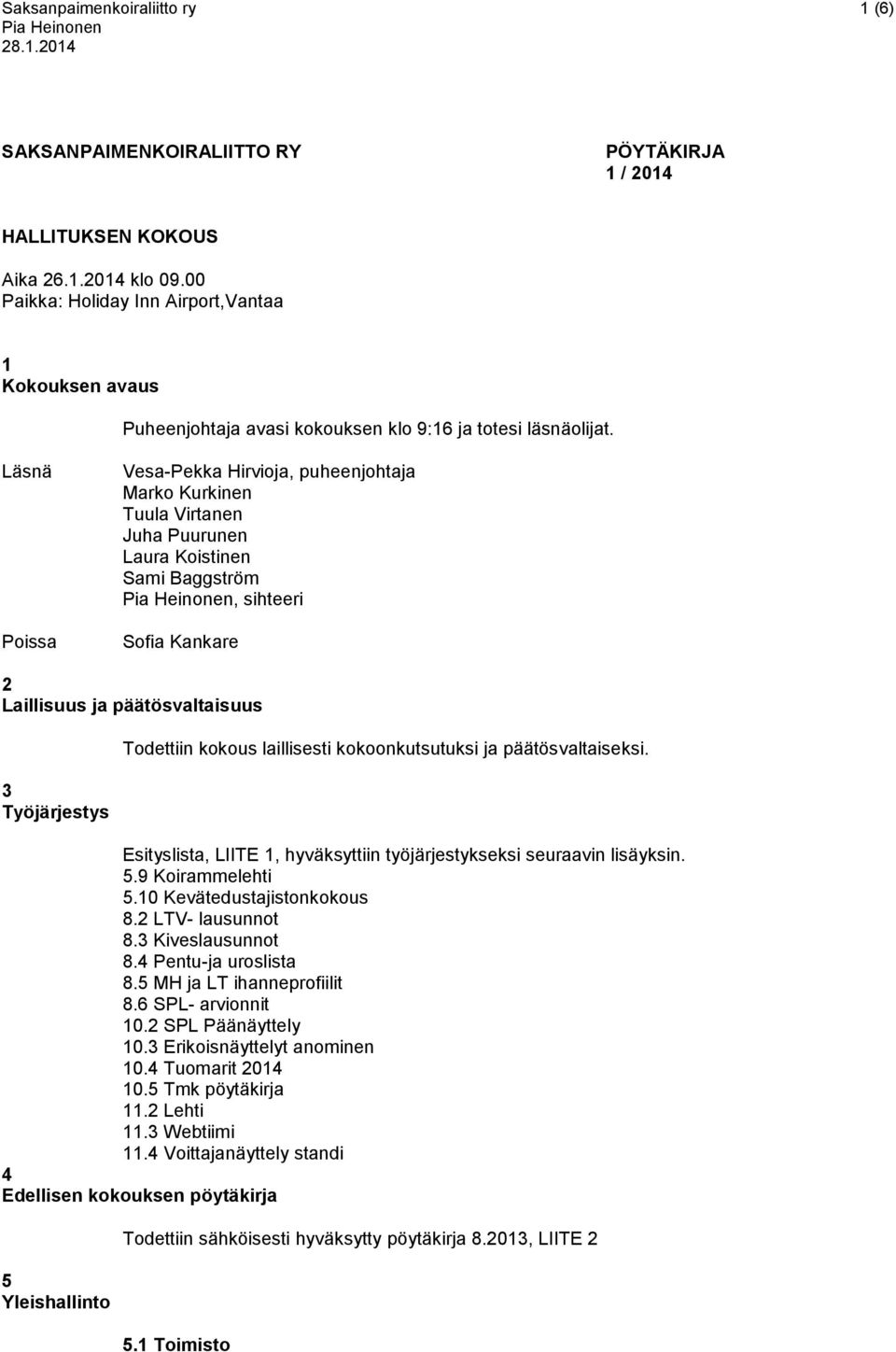 Saksanpaimenkoiraliitto ry
Pia Heinonen
28.1.2014

1 (6)

SAKSANPAIMENKOIRALIITTO RY

PÖYTÄKIRJA
1 / 2014

HALLITUKSEN KOKOUS

Aika 26.1.2014 klo 09.00
Paikka: Holiday Inn Airport,Vantaa

1
Kokouksen avaus

Puheenjohtaja avasi kokouksen klo 9:16 ja totesi läsnäolijat.

Läsnä

Vesa-Pekka Hirvioja, puheenjohtaja
Marko Kurkinen
Tuula Virtanen
Juha Puurunen
Laura Koistinen
Sami Baggström
Pia Heinonen, sihteeri

Poissa

Sofia Kankare

2
Laillisuus ja päätösvaltaisuus

Todettiin kokous laillisesti kokoonkutsutuksi ja päätösvaltaiseksi.

3
Työjärjestys

Esityslista, LIITE 1, hyväksyttiin työjärjestykseksi seuraavin lisäyksin.
5.9 Koirammelehti
5.10 Kevätedustajistonkokous
8.2 LTV- lausunnot
8.3 Kiveslausunnot
8.4 Pentu-ja uroslista
8.5 MH ja LT ihanneprofiilit
8.6 SPL- arvionnit
10.2 SPL Päänäyttely
10.3 Erikoisnäyttelyt anominen
10.4 Tuomarit 2014
10.5 Tmk pöytäkirja
11.2 Lehti
11.3 Webtiimi
11.4 Voittajanäyttely standi

4
Edellisen kokouksen pöytäkirja

Todettiin sähköisesti hyväksytty pöytäkirja 8.2013, LIITE 2

5
Yleishallinto

5.1 Toimisto